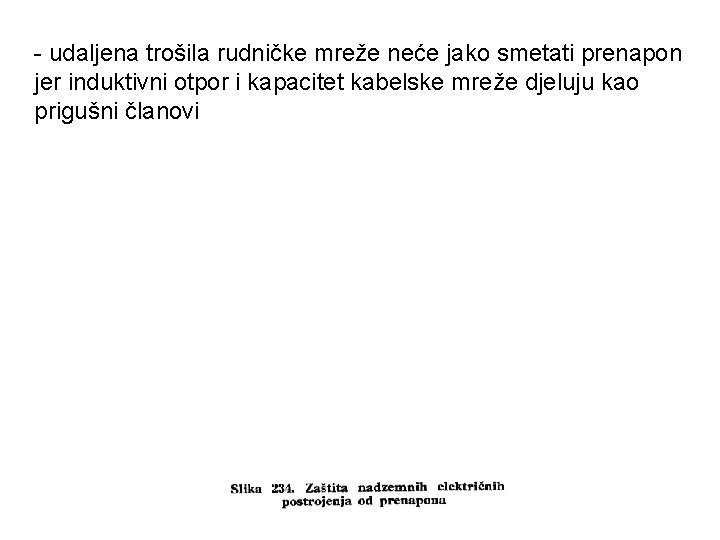 - udaljena trošila rudničke mreže neće jako smetati prenapon jer induktivni otpor i kapacitet kabelske mreže djeluju kao prigušni članovi

Slika 234. Zaštita nadzemnih električnih postrojenja od prenapona